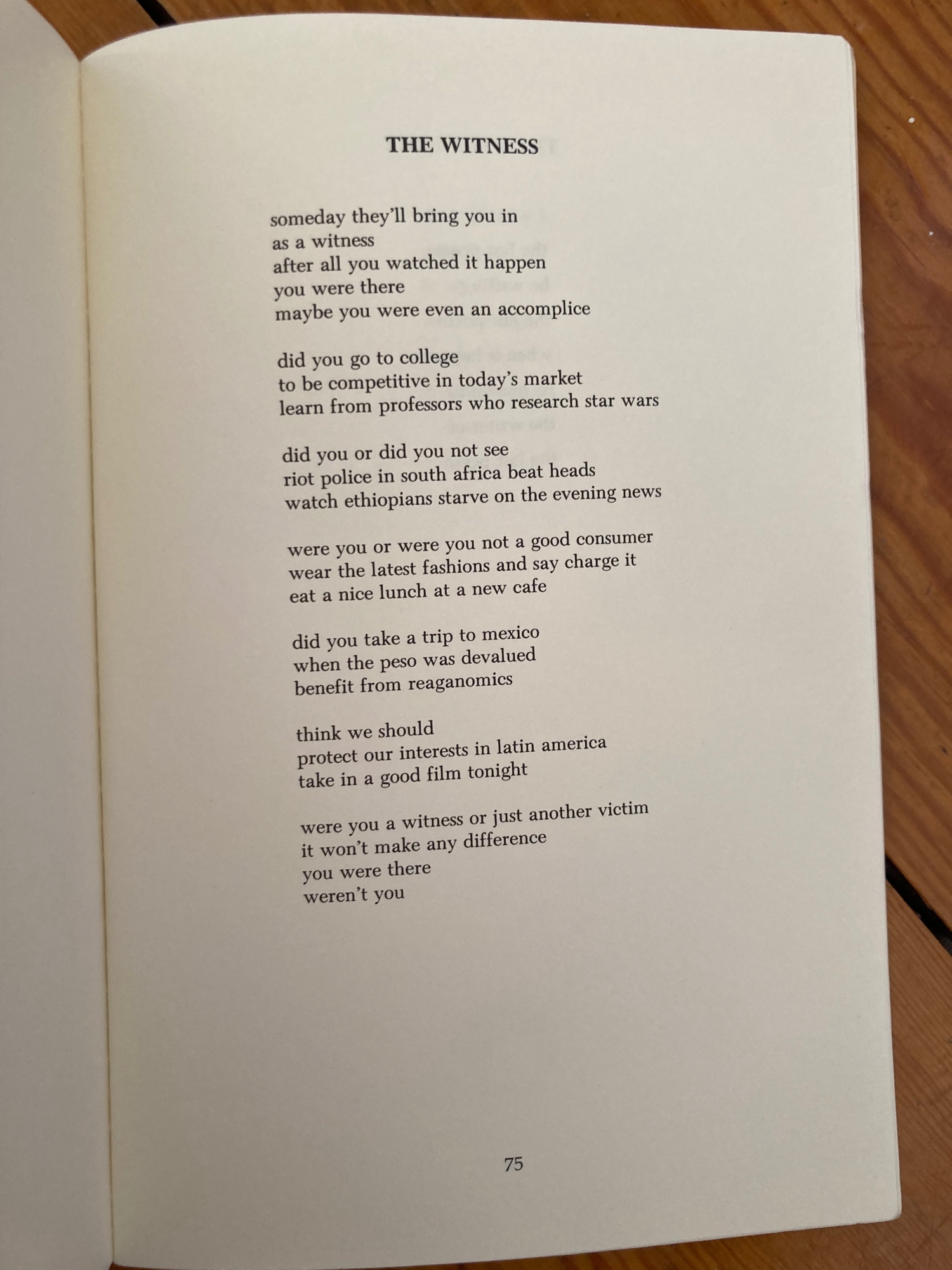 THE WITNESS

someday they'll bring you in
as a witness
after all you watched it happen
you were there
maybe you were even an accomplice

did you go to college
to be competitive in today's market
learn from professors who research star wars

did you or did you not see
riot police in south africa beat heads
watch ethiopians starve on the evening news

were you or were you not a good consumer
wear the latest fashions and say charge it
eat a nice lunch at a new cafe

did you take a trip to mexico
when the peso was devalued
benefit from reaganomics

think we should
protect our interests in latin america
take in a good film tonight

were you a witness or just another victim
it won't make any difference
you were there
weren't you

75